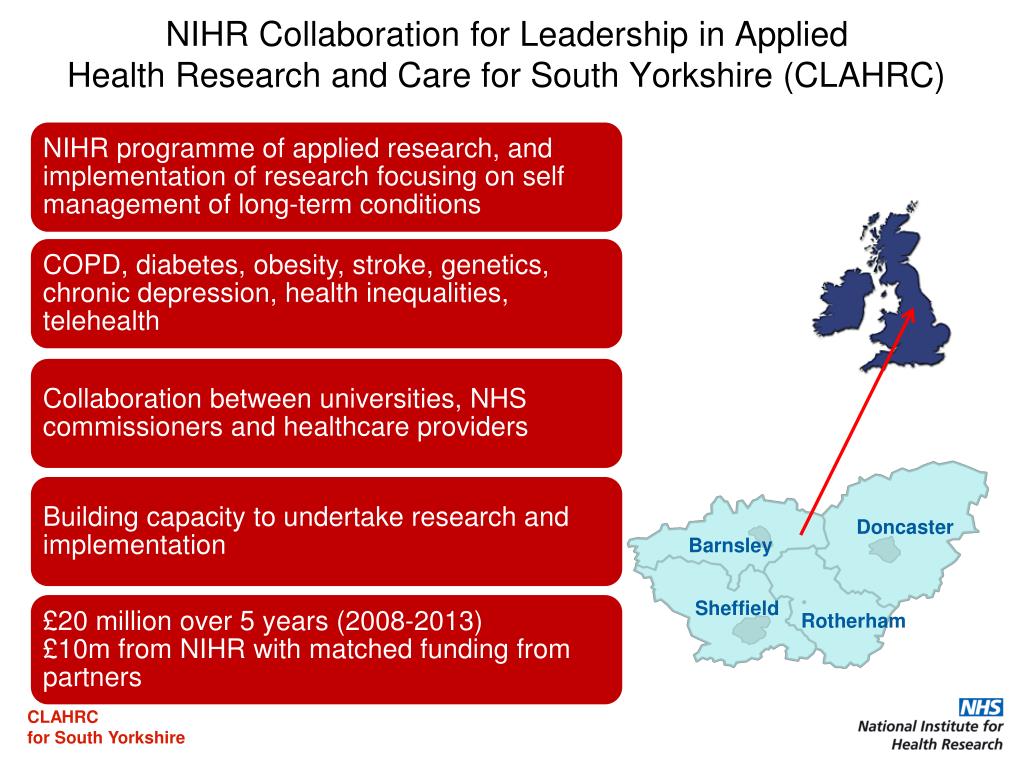 NIHR Collaboration for Leadership in Applied Health Research and Care for South Yorkshire (CLAHRC)

NIHR programme of applied research, and implementation of research focusing on self management of long-term conditions

COPD, diabetes, obesity, stroke, genetics, chronic depression, health inequalities, telehealth

Collaboration between universities, NHS commissioners and healthcare providers

Building capacity to undertake research and implementation

£20 million over 5 years (2008-2013)
£10m from NIHR with matched funding from partners

Barnsley
Doncaster
Sheffield
Rotherham

CLAHRC
for South Yorkshire

NHS
National Institute for Health Research